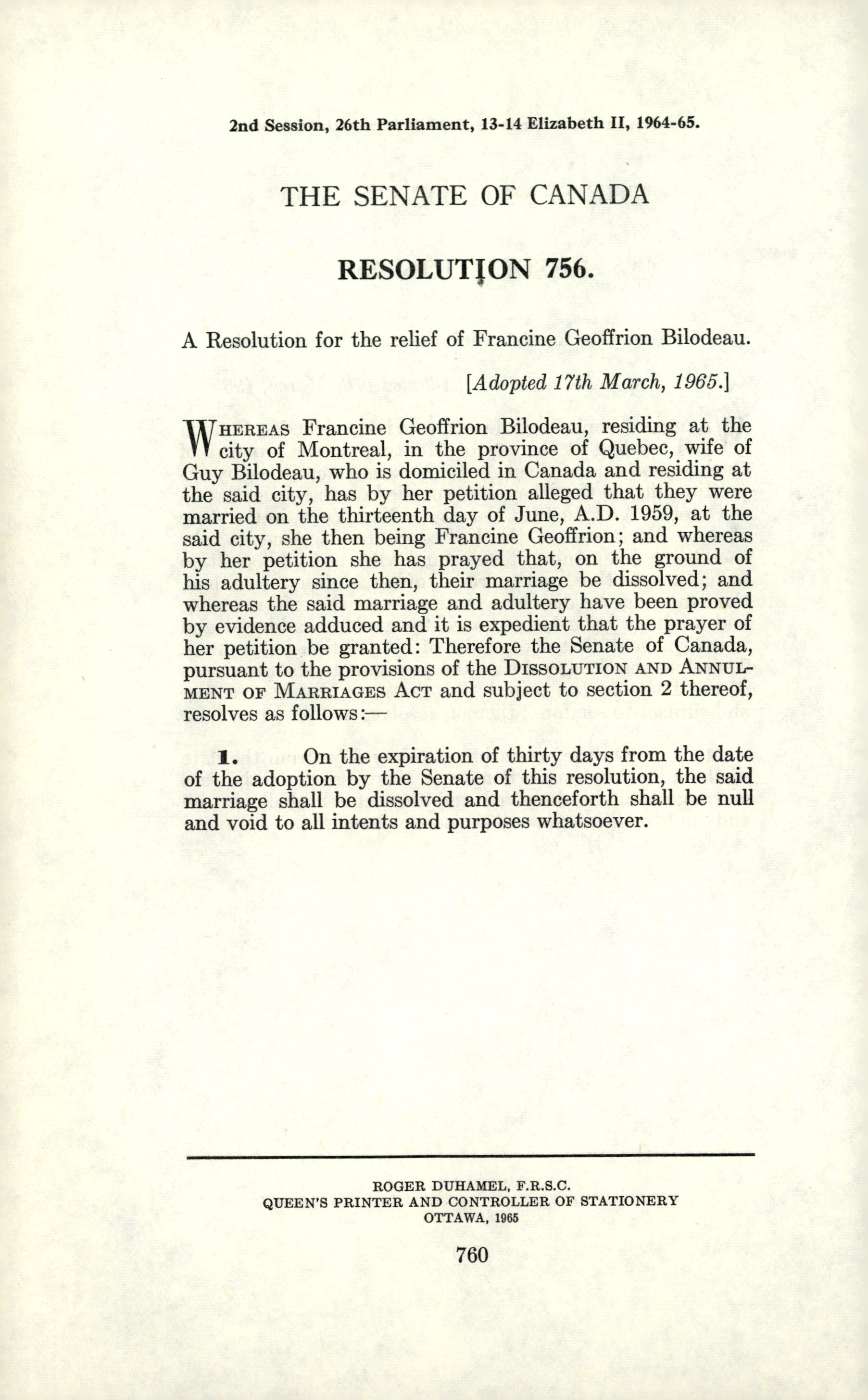 2nd Session, 26th Parliament, 13-14 Elizabeth II, 1964-65.

THE SENATE OF CANADA

RESOLUTION 756.

A Resolution for the relief of Francine Geoffrion Bilodeau.

[Adopted 17th March, 1965.]

WHEREAS Francine Geoffrion Bilodeau, residing at the city of Montreal, in the province of Quebec, wife of Guy Bilodeau, who is domiciled in Canada and residing at the said city, has by her petition alleged that they were married on the thirteenth day of June, A.D. 1959, at the said city, she then being Francine Geoffrion; and whereas by her petition she has prayed that, on the ground of his adultery since then, their marriage be dissolved; and whereas the said marriage and adultery have been proved by evidence adduced and it is expedient that the prayer of her petition be granted: Therefore the Senate of Canada, pursuant to the provisions of the DISSOLUTION AND ANNULMENT OF MARRIAGES ACT and subject to section 2 thereof, resolves as follows:—

1. On the expiration of thirty days from the date of the adoption by the Senate of this resolution, the said marriage shall be dissolved and thenceforth shall be null and void to all intents and purposes whatsoever.

ROGER DUHAMEL, F.R.S.C.
QUEEN'S PRINTER AND CONTROLLER OF STATIONERY
OTTAWA, 1965

760